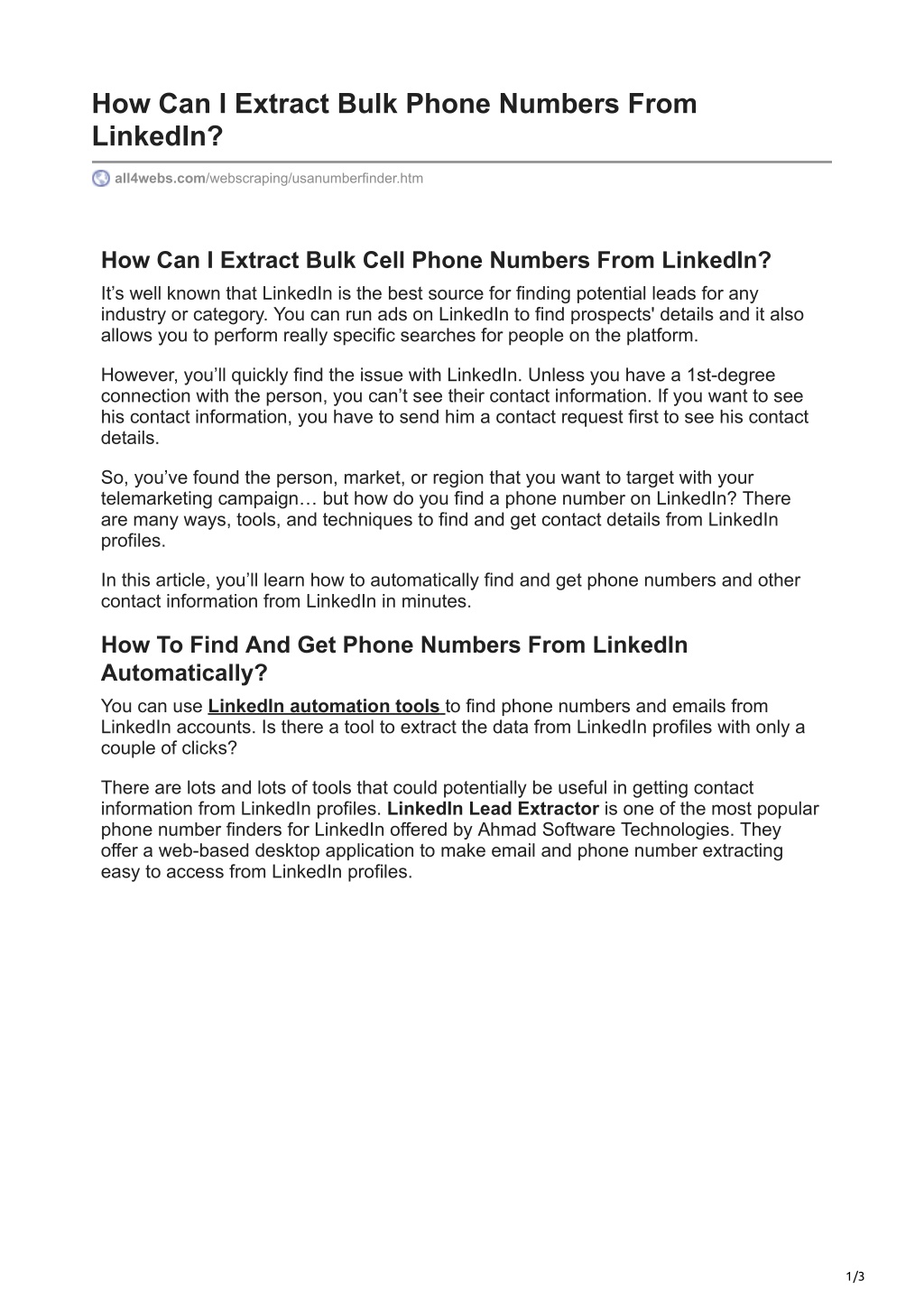 How Can I Extract Bulk Phone Numbers From LinkedIn?

all4webs.com/webscraping/usanumberfinder.htm

How Can I Extract Bulk Cell Phone Numbers From LinkedIn?

It's well known that LinkedIn is the best source for finding potential leads for any industry or category. You can run ads on LinkedIn to find prospects' details and it also allows you to perform really specific searches for people on the platform.

However, you'll quickly find the issue with LinkedIn. Unless you have a 1st-degree connection with the person, you can't see their contact information. If you want to see his contact information, you have to send him a contact request first to see his contact details.

So, you've found the person, market, or region that you want to target with your telemarketing campaign… but how do you find a phone number on LinkedIn? There are many ways, tools, and techniques to find and get contact details from LinkedIn profiles.

In this article, you'll learn how to automatically find and get phone numbers and other contact information from LinkedIn in minutes.

How To Find And Get Phone Numbers From LinkedIn Automatically?

You can use LinkedIn automation tools to find phone numbers and emails from LinkedIn accounts. Is there a tool to extract the data from LinkedIn profiles with only a couple of clicks?

There are lots and lots of tools that could potentially be useful in getting contact information from LinkedIn profiles. LinkedIn Lead Extractor is one of the most popular phone number finders for LinkedIn offered by Ahmad Software Technologies. They offer a web-based desktop application to make email and phone number extracting easy to access from LinkedIn profiles.

1/3